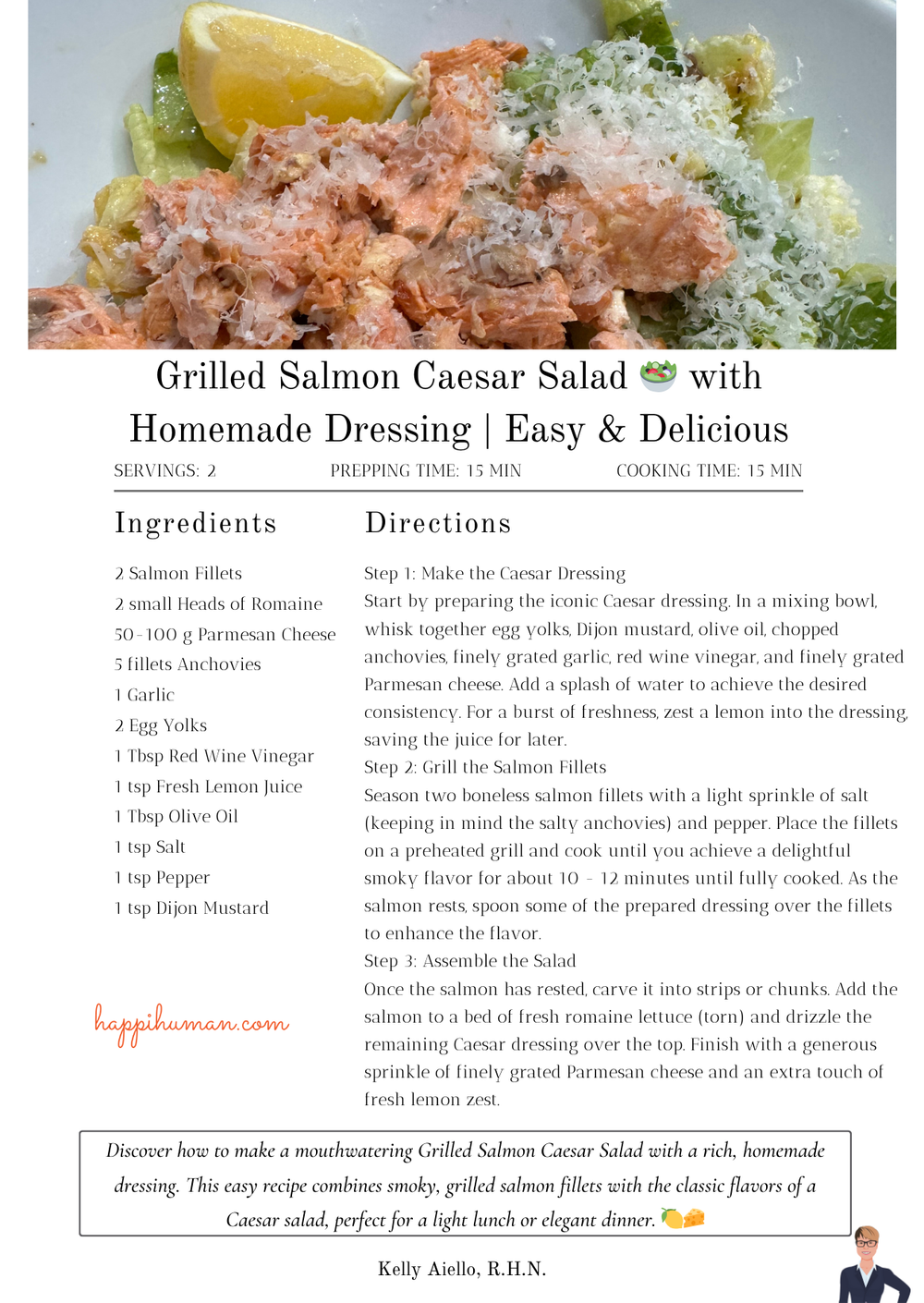 Grilled Salmon Caesar Salad 🥗 with Homemade Dressing | Easy & Delicious

SERVINGS: 2

PREPPING TIME: 15 MIN

COOKING TIME: 15 MIN

Ingredients

2 Salmon Fillets
2 small Heads of Romaine
50-100 g Parmesan Cheese
5 fillets Anchovies
1 Garlic
2 Egg Yolks
1 Tbsp Red Wine Vinegar
1 tsp Fresh Lemon Juice
1 Tbsp Olive Oil
1 tsp Salt
1 tsp Pepper
1 tsp Dijon Mustard

happihuman.com

Directions

Step 1: Make the Caesar Dressing
Start by preparing the iconic Caesar dressing. In a mixing bowl, whisk together egg yolks, Dijon mustard, olive oil, chopped anchovies, finely grated garlic, red wine vinegar, and finely grated Parmesan cheese. Add a splash of water to achieve the desired consistency. For a burst of freshness, zest a lemon into the dressing, saving the juice for later.
Step 2: Grill the Salmon Fillets
Season two boneless salmon fillets with a light sprinkle of salt (keeping in mind the salty anchovies) and pepper. Place the fillets on a preheated grill and cook until you achieve a delightful smoky flavor for about 10 - 12 minutes until fully cooked. As the salmon rests, spoon some of the prepared dressing over the fillets to enhance the flavor.
Step 3: Assemble the Salad
Once the salmon has rested, carve it into strips or chunks. Add the salmon to a bed of fresh romaine lettuce (torn) and drizzle the remaining Caesar dressing over the top. Finish with a generous sprinkle of finely grated Parmesan cheese and an extra touch of fresh lemon zest.

Discover how to make a mouthwatering Grilled Salmon Caesar Salad with a rich, homemade dressing. This easy recipe combines smoky, grilled salmon fillets with the classic flavors of a Caesar salad, perfect for a light lunch or elegant dinner. 🍋🧀

Kelly Aiello, R.H.N.